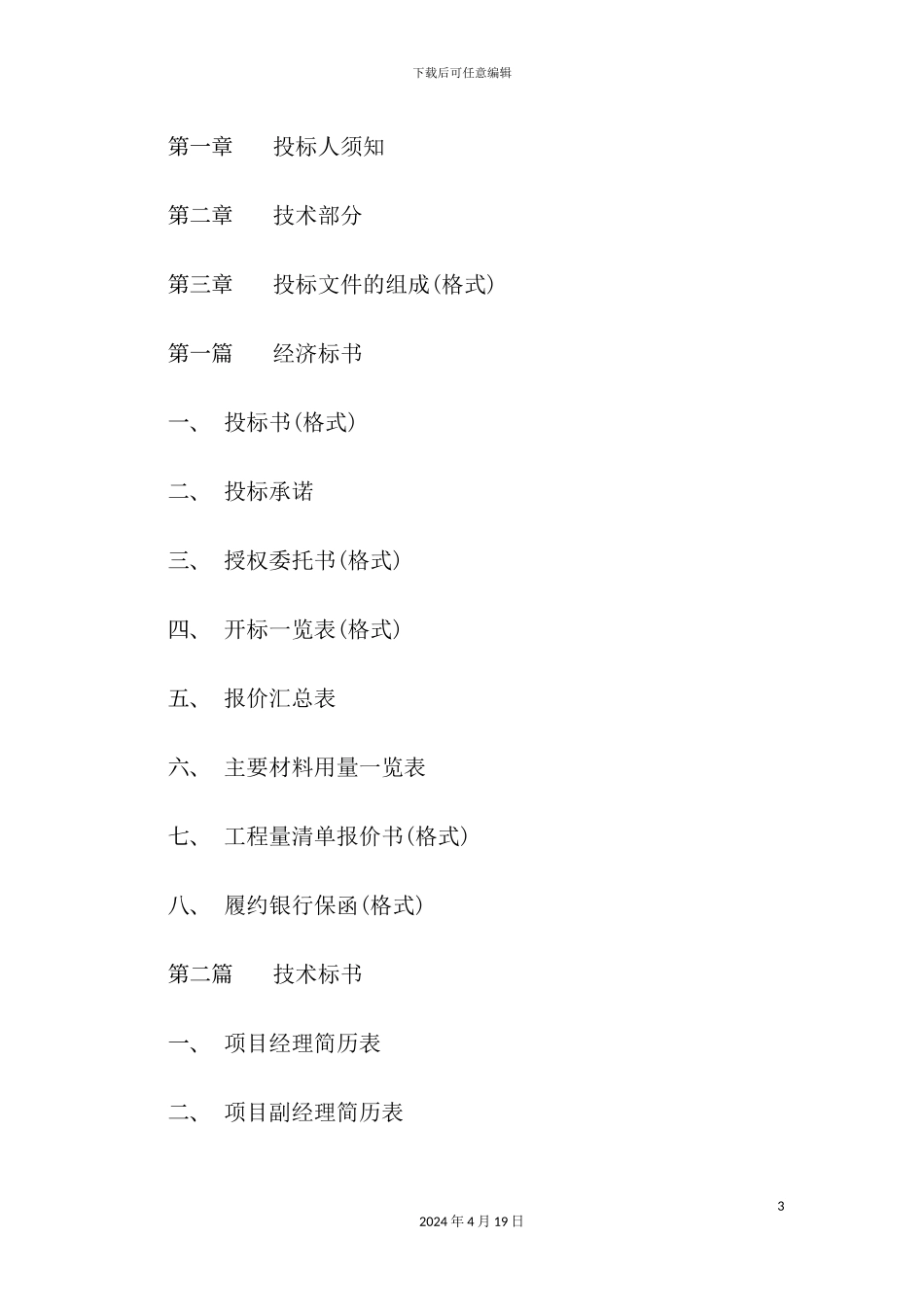 下载后可任意编辑

第一章　　投标人须知

第二章　　技术部分

第三章　　投标文件的组成(格式)

第一篇　　经济标书

一、　投标书(格式)

二、　投标承诺

三、　授权委托书(格式)

四、　开标一览表(格式)

五、　报价汇总表

六、　主要材料用量一览表

七、　工程量清单报价书(格式)

八、　履约银行保函(格式)

第二篇　　技术标书

一、　项目经理简历表

二、　项目副经理简历表

3

2024 年 4 月 19 日